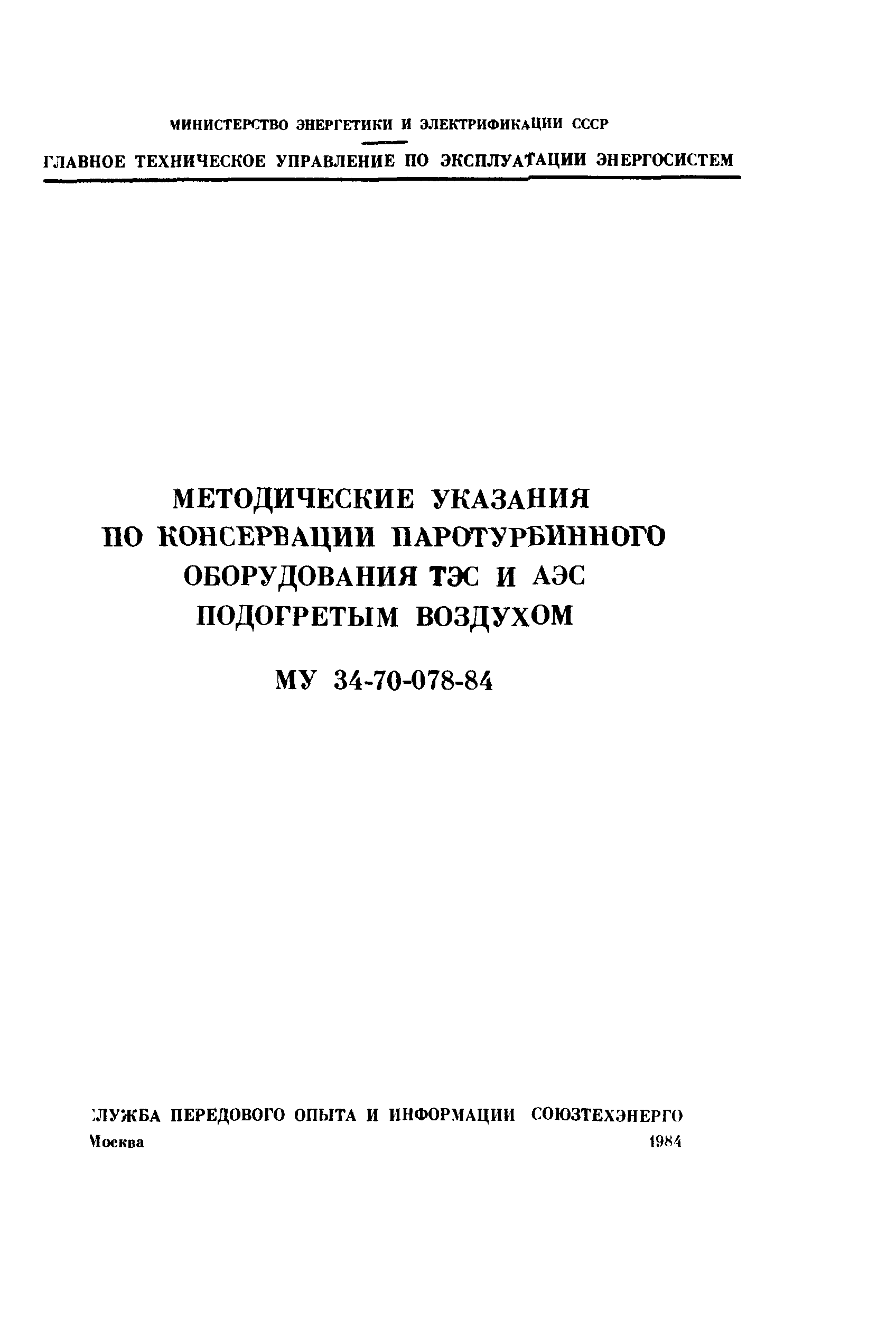 МИНИСТЕРСТВО ЭНЕРГЕТИКИ И ЭЛЕКТРИФИКАЦИИ СССР

ГЛАВНОЕ ТЕХНИЧЕСКОЕ УПРАВЛЕНИЕ ПО ЭКСПЛУАТАЦИИ ЭНЕРГОСИСТЕМ

МЕТОДИЧЕСКИЕ УКАЗАНИЯ ПО КОНСЕРВАЦИИ ПАРОТУРБИННОГО ОБОРУДОВАНИЯ ТЭС И АЭС ПОДОГРЕТЫМ ВОЗДУХОМ

МУ 34-70-078-84

СЛУЖБА ПЕРЕДОВОГО ОПЫТА И ИНФОРМАЦИИ СОЮЗТЕХЭНЕРГО
Москва 1984